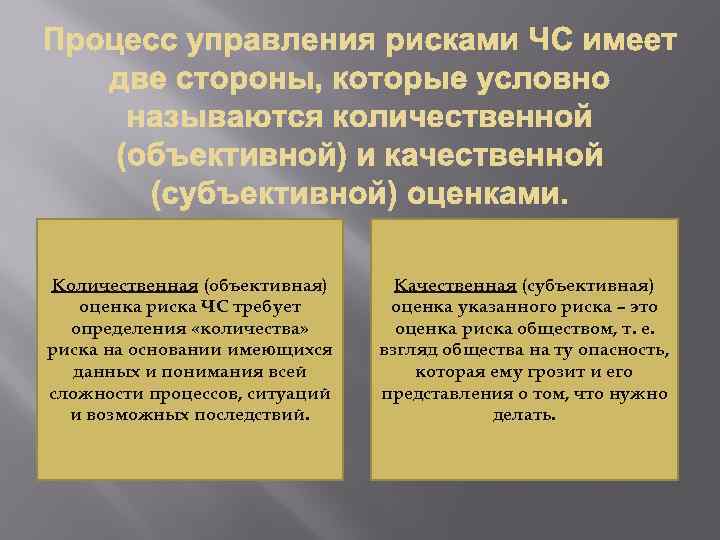 Процесс управления рисками ЧС имеет две стороны, которые условно называются количественной (объективной) и качественной (субъективной) оценками.

Количественная (объективная) оценка риска ЧС требует определения «количества» риска на основании имеющихся данных и понимания всей сложности процессов, ситуаций и возможных последствий.

Качественная (субъективная) оценка указанного риска – это оценка риска обществом, т. е. взгляд общества на ту опасность, которая ему грозит и его представления о том, что нужно делать.